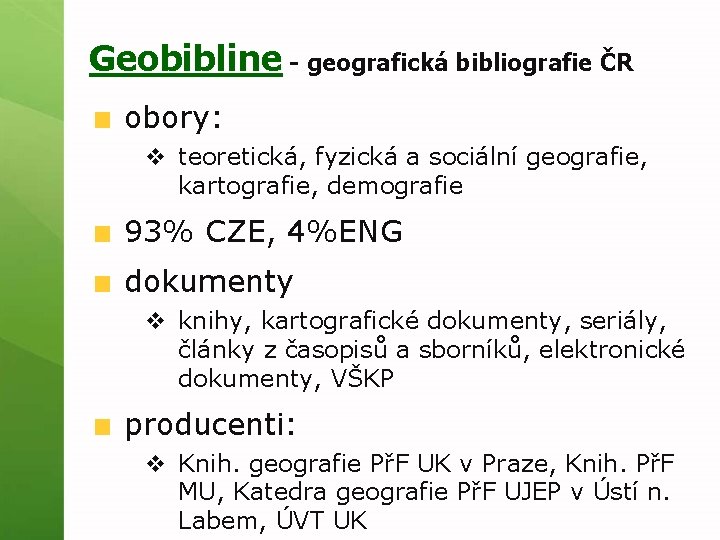 Geobibline - geografická bibliografie ČR

obory:

teoretická, fyzická a sociální geografie, kartografie, demografie

93% CZE, 4%ENG

dokumenty

knihy, kartografické dokumenty, seriály, články z časopisů a sborníků, elektronické dokumenty, VŠKP

producenti:

Knih. geografie PřF UK v Praze, Knih. PřF MU, Katedra geografie PřF UJEP v Ústí n. Labem, ÚVT UK